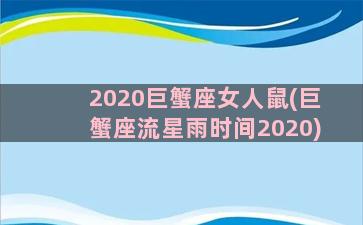 2020巨蟹座女人鼠(巨蟹座流星雨时间2020)